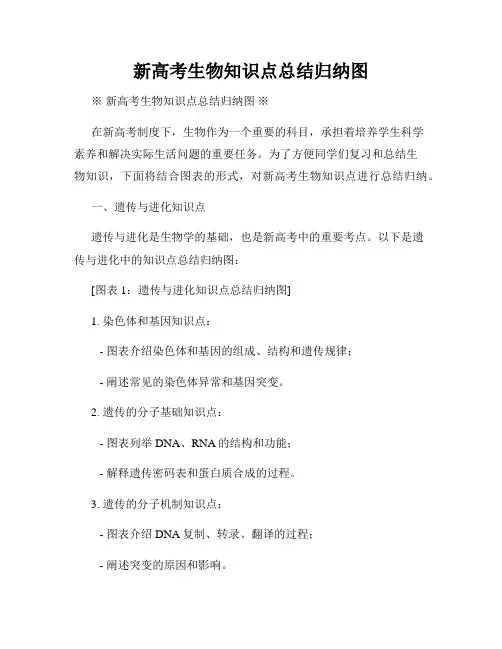 新高考生物知识点总结归纳图

※ 新高考生物知识点总结归纳图 ※

在新高考制度下，生物作为一个重要的科目，承担着培养学生科学素养和解决实际生活问题的重要任务。为了方便同学们复习和总结生物知识，下面将结合图表的形式，对新高考生物知识点进行总结归纳。

一、遗传与进化知识点

遗传与进化是生物学的基础，也是新高考中的重要考点。以下是遗传与进化中的知识点总结归纳图：

[图表 1：遗传与进化知识点总结归纳图]

1. 染色体和基因知识点：

- 图表介绍染色体和基因的组成、结构和遗传规律；

- 阐述常见的染色体异常和基因突变。

2. 遗传的分子基础知识点：

- 图表列举 DNA、RNA 的结构和功能；

- 解释遗传密码表和蛋白质合成的过程。

3. 遗传的分子机制知识点：

- 图表介绍 DNA 复制、转录、翻译的过程；

- 阐述突变的原因和影响。